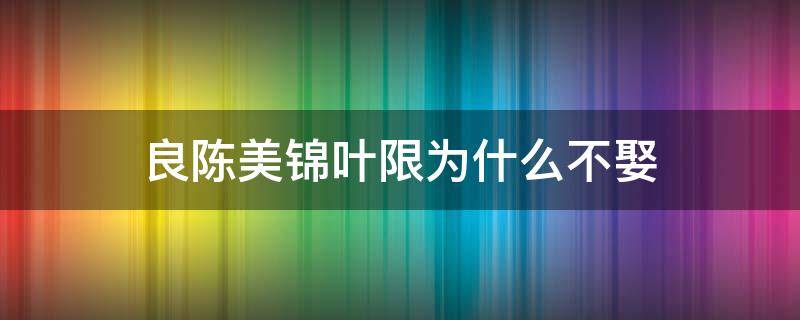 良陈美锦叶限为什么不娶